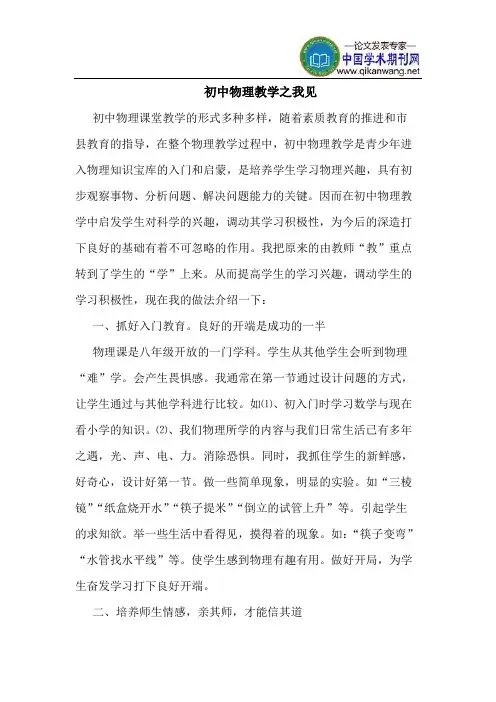 —论文发表专家—
中国学术期刊网
www.qikanwang.net

初中物理教学之我见

初中物理课堂教学的形式多种多样，随着素质教育的推进和市县教育的指导，在整个物理教学过程中，初中物理教学是青少年进入物理知识宝库的入门和启蒙，是培养学生学习物理兴趣，具有初步观察事物、分析问题、解决问题能力的关键。因而在初中物理教学中启发学生对科学的兴趣，调动其学习积极性，为今后的深造打下良好的基础有着不可忽略的作用。我把原来的由教师“教”重点转到了学生的“学”上来。从而提高学生的学习兴趣，调动学生的学习积极性，现在我的做法介绍一下：

一、抓好入门教育。良好的开端是成功的一半

物理课是八年级开放的一门学科。学生从其他学生会听到物理“难”学。会产生畏惧感。我通常在第一节通过设计问题的方式，让学生通过与其他学科进行比较。如⑴、初入门时学习数学与现在看小学的知识。⑵、我们物理所学的内容与我们日常生活已有多年之遇，光、声、电、力。消除恐惧。同时，我抓住学生的新鲜感，好奇心，设计好第一节。做一些简单现象，明显的实验。如“三棱镜”“纸盒烧开水”“筷子提米”“倒立的试管上升”等。引起学生的求知欲。举一些生活中看得见，摸得着的现象。如：“筷子变弯”“水管找水平线”等。使学生感到物理有趣有用。做好开局，为学生奋发学习打下良好开端。

二、培养师生情感，亲其师，才能信其道